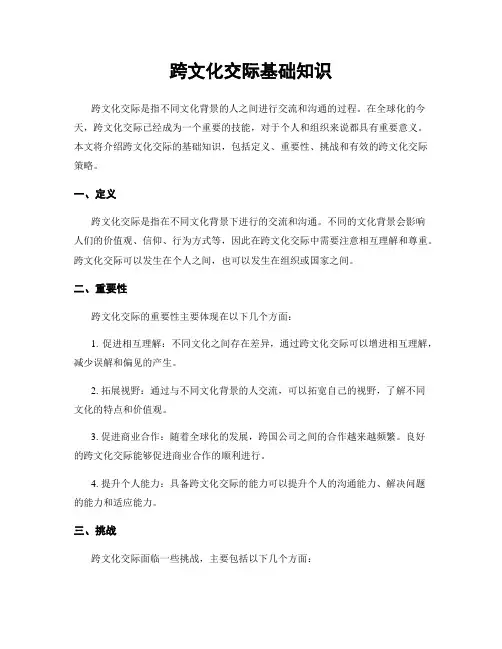 跨文化交际基础知识

跨文化交际是指不同文化背景的人之间进行交流和沟通的过程。在全球化的今天，跨文化交际已经成为一个重要的技能，对于个人和组织来说都具有重要意义。本文将介绍跨文化交际的基础知识，包括定义、重要性、挑战和有效的跨文化交际策略。

一、定义

跨文化交际是指在不同文化背景下进行的交流和沟通。不同的文化背景会影响人们的价值观、信仰、行为方式等，因此在跨文化交际中需要注意相互理解和尊重。跨文化交际可以发生在个人之间，也可以发生在组织或国家之间。

二、重要性

跨文化交际的重要性主要体现在以下几个方面：

1. 促进相互理解：不同文化之间存在差异，通过跨文化交际可以增进相互理解，减少误解和偏见的产生。

2. 拓展视野：通过与不同文化背景的人交流，可以拓宽自己的视野，了解不同文化的特点和价值观。

3. 促进商业合作：随着全球化的发展，跨国公司之间的合作越来越频繁。良好的跨文化交际能够促进商业合作的顺利进行。

4. 提升个人能力：具备跨文化交际的能力可以提升个人的沟通能力、解决问题的能力和适应能力。

三、挑战

跨文化交际面临一些挑战，主要包括以下几个方面：